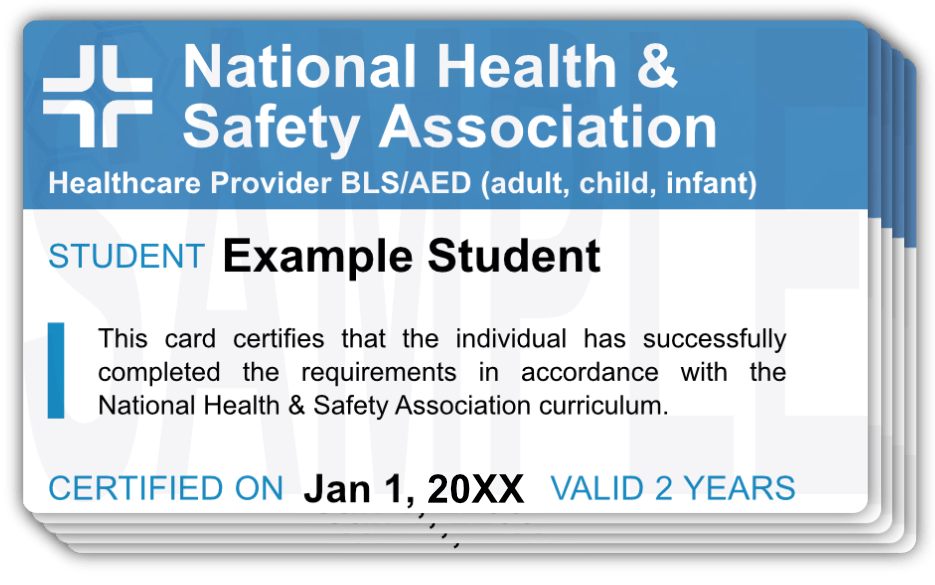 National Health & Safety Association
Healthcare Provider BLS/AED (adult, child, infant)

STUDENT Example Student

This card certifies that the individual has successfully completed the requirements in accordance with the National Health & Safety Association curriculum.

CERTIFIED ON Jan 1, 20XX VALID 2 YEARS

SAMPLE